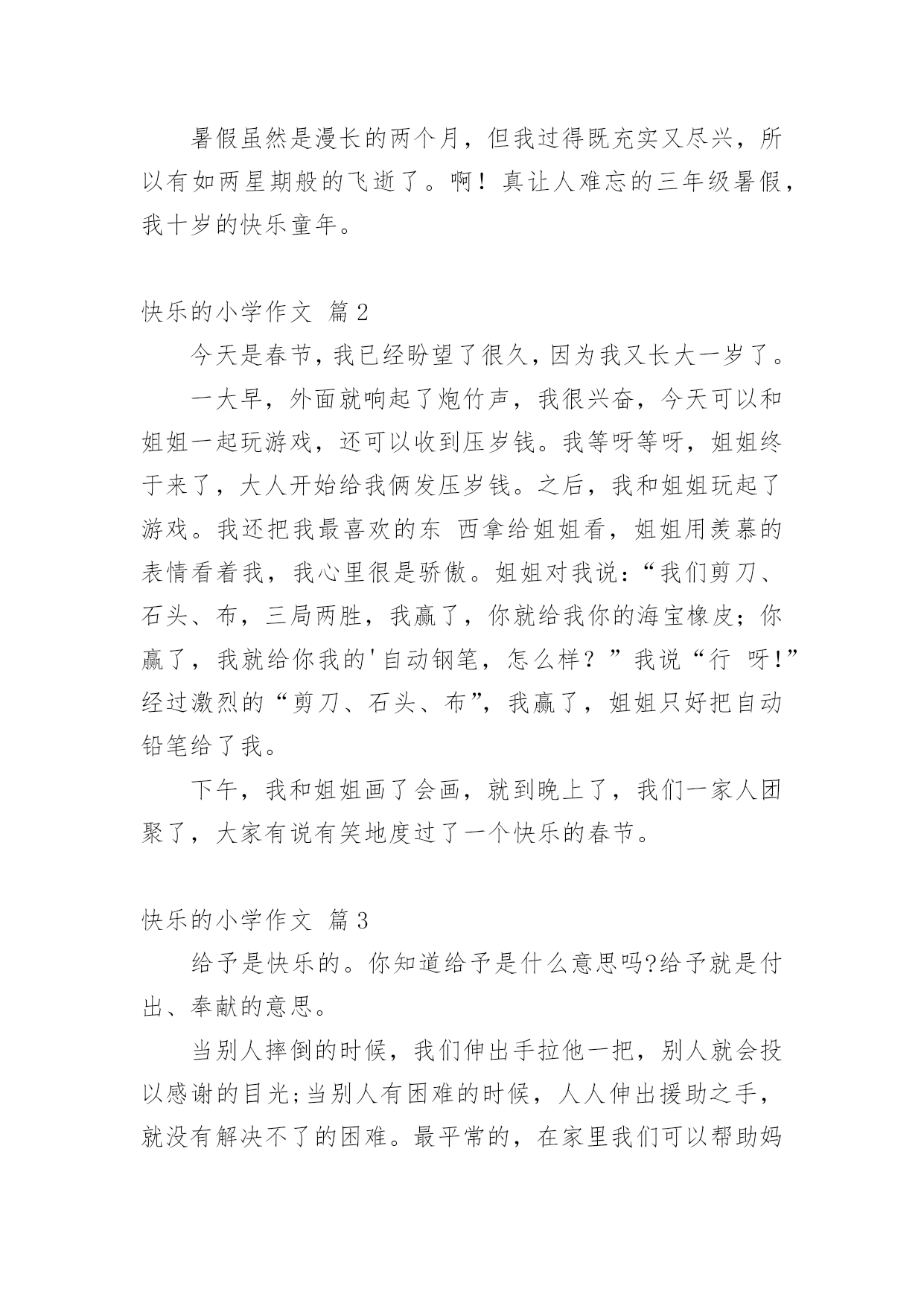 暑假虽然是漫长的两个月，但我过得既充实又尽兴，所以有如两星期般的飞逝了。啊！真让人难忘的三年级暑假，我十岁的快乐童年。

快乐的小学作文 篇2

今天是春节，我已经盼望了很久，因为我又长大一岁了。

一大早，外面就响起了炮竹声，我很兴奋，今天可以和姐姐一起玩游戏，还可以收到压岁钱。我等呀等呀，姐姐终于来了，大人开始给我俩发压岁钱。之后，我和姐姐玩起了游戏。我还把我最喜欢的东 西拿给姐姐看，姐姐用羡慕的表情看着我，我心里很是骄傲。姐姐对我说：“我们剪刀、石头、布，三局两胜，我赢了，你就给我你的海宝橡皮；你赢了，我就给你我的'自动钢笔，怎么样？”我说“行 呀!”经过激烈的“剪刀、石头、布”，我赢了，姐姐只好把自动铅笔给了我。

下午，我和姐姐画了会画，就到晚上了，我们一家人团聚了，大家有说有笑地度过了一个快乐的春节。

快乐的小学作文 篇3

给予是快乐的。你知道给予是什么意思吗?给予就是付出、奉献的意思。

当别人摔倒的时候，我们伸出手拉他一把，别人就会投以感谢的目光;当别人有困难的时候，人人伸出援助之手，就没有解决不了的困难。最平常的，在家里我们可以帮助妈